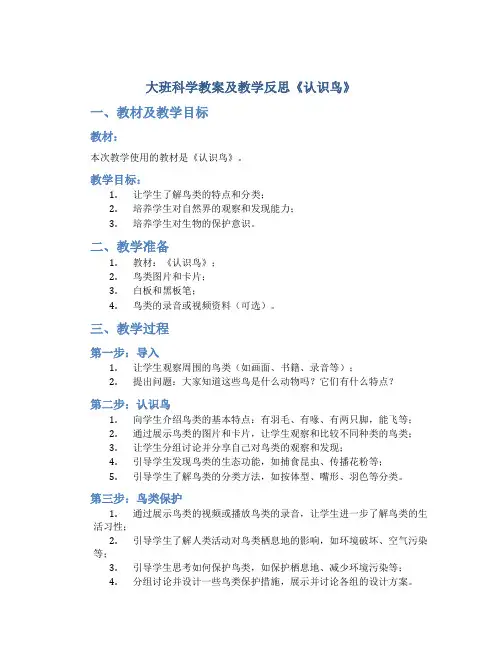 大班科学教案及教学反思《认识鸟》

一、教材及教学目标

教材：

本次教学使用的教材是《认识鸟》。

教学目标：

1. 让学生了解鸟类的特点和分类；
2. 培养学生对自然界的观察和发现能力；
3. 培养学生对生物的保护意识。

二、教学准备

1. 教材：《认识鸟》；
2. 鸟类图片和卡片；
3. 白板和黑板笔；
4. 鸟类的录音或视频资料（可选）。

三、教学过程

第一步：导入

1. 让学生观察周围的鸟类（如画面、书籍、录音等）；
2. 提出问题：大家知道这些鸟是什么动物吗？它们有什么特点？

第二步：认识鸟

1. 向学生介绍鸟类的基本特点：有羽毛、有喙、有两只脚，能飞等；
2. 通过展示鸟类的图片和卡片，让学生观察和比较不同种类的鸟类；
3. 让学生分组讨论并分享自己对鸟类的观察和发现；
4. 引导学生发现鸟类的生态功能，如捕食昆虫、传播花粉等；
5. 引导学生了解鸟类的分类方法，如按体型、嘴形、羽色等分类。

第三步：鸟类保护

1. 通过展示鸟类的视频或播放鸟类的录音，让学生进一步了解鸟类的生活习性；
2. 引导学生了解人类活动对鸟类栖息地的影响，如环境破坏、空气污染等；
3. 引导学生思考如何保护鸟类，如保护栖息地、减少环境污染等；
4. 分组讨论并设计一些鸟类保护措施，展示并讨论各组的设计方案。